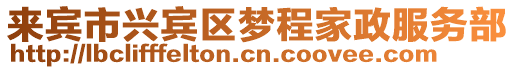 来宾市兴宾区梦程家政服务部
http://lbclifffelton.cn.coovee.com